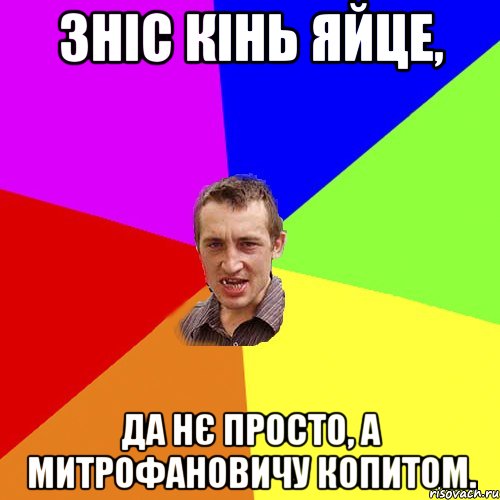 ЗНІС КІНЬ ЯЙЦЕ,

ДА НЄ ПРОСТО, А МИТРОФАНОВИЧУ КОПИТОМ.

risovach.ru